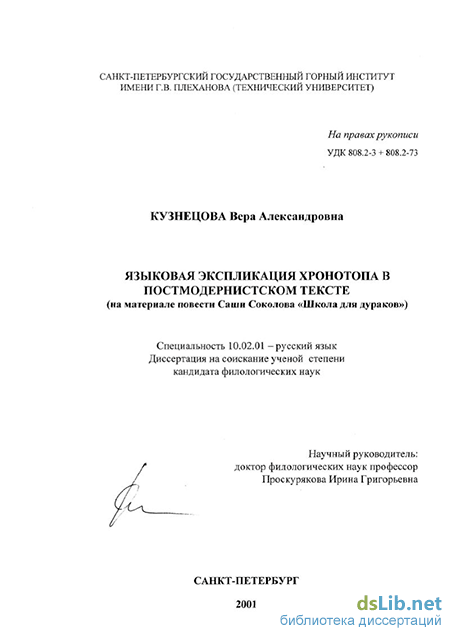 САНКТ-ПЕТЕРБУРГСКИЙ ГОСУДАРСТВЕННЫЙ ГОРНЫЙ ИНСТИТУТ ИМЕНИ Г.В. ПЛЕХАНОВА (ТЕХНИЧЕСКИЙ УНИВЕРСИТЕТ)

На правах рукописи

УДК 808.2-3 + 808.2-73

КУЗНЕЦОВА Вера Александровна

ЯЗЫКОВАЯ ЭКСПЛИКАЦИЯ ХРОНОТОПА В ПОСТМОДЕРНИСТСКОМ ТЕКСТЕ
(на материале повести Саши Соколова «Школа для дураков»)

Специальность 10.02.01 – русский язык
Диссертация на соискание ученой степени кандидата филологических наук

Научный руководитель:
доктор филологических наук профессор
Проскурякова Ирина Григорьевна

САНКТ-ПЕТЕРБУРГ

2001

dsLib.net
библиотека диссертаций